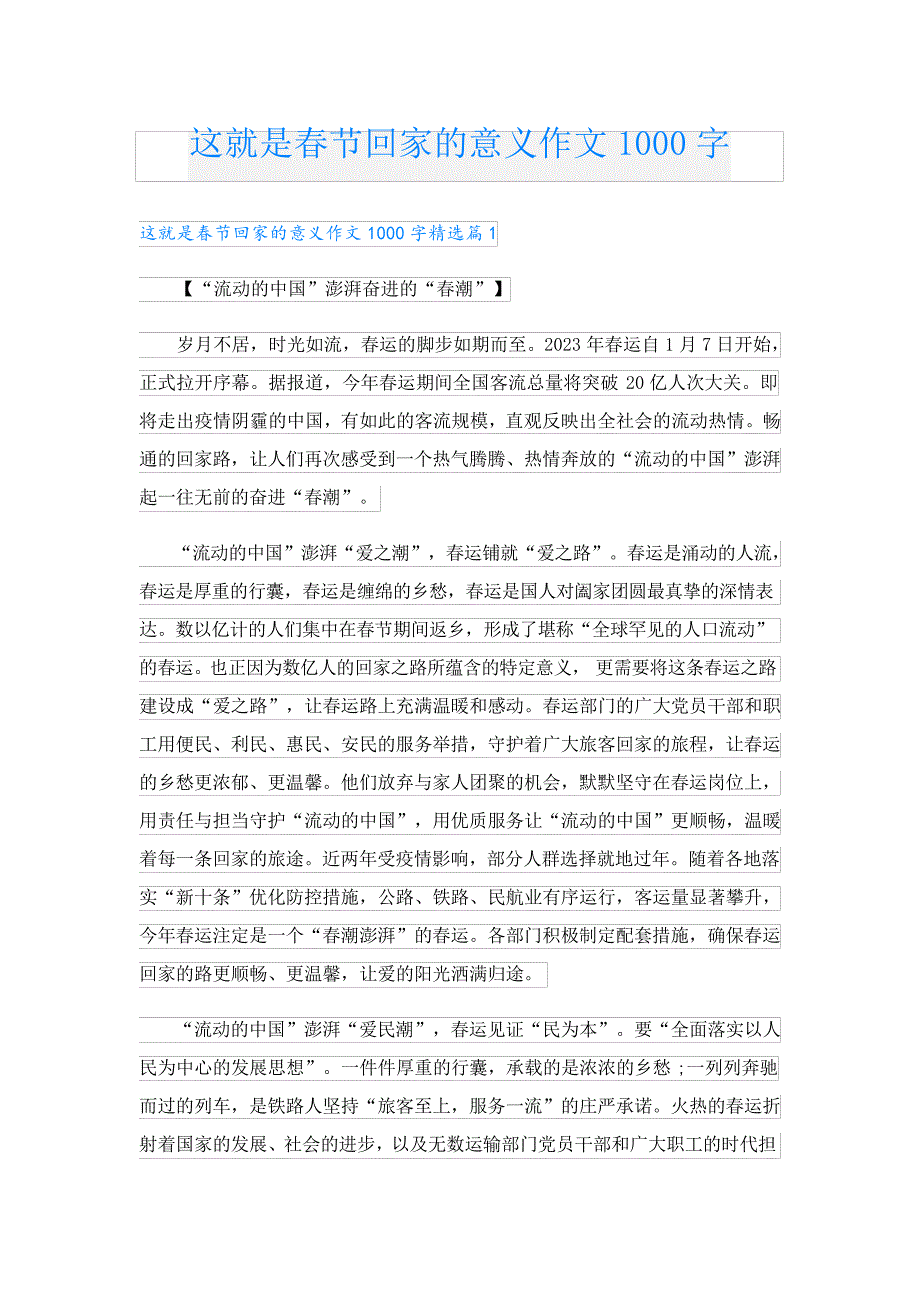 这就是春节回家的意义作文 1000 字

这就是春节回家的意义作文 1000 字精选篇 1

【“流动的中国”澎湃奋进的“春潮”】

岁月不居，时光如流，春运的脚步如期而至。2023 年春运自 1 月 7 日开始，正式拉开序幕。据报道，今年春运期间全国客流总量将突破 20 亿人次大关。即将走出疫情阴霾的中国，有如此的客流规模，直观反映出全社会的流动热情。畅通的回家路，让人们再次感受到一个热气腾腾、热情奔放的“流动的中国”澎湃起一往无前的奋进“春潮”。

“流动的中国”澎湃“爱之潮”，春运铺就“爱之路”。春运是涌动的人流，春运是厚重的行囊，春运是缠绵的乡愁，春运是国人对阖家团圆最真挚的深情表达。数以亿计的人们集中在春节期间返乡，形成了堪称“全球罕见的人口流动”的春运。也正因为数亿人的回家之路所蕴含的特定意义，更需要将这条春运之路建设成“爱之路”，让春运路上充满温暖和感动。春运部门的广大党员干部和职工用便民、利民、惠民、安民的服务举措，守护着广大旅客回家的旅程，让春运的乡愁更浓郁、更温馨。他们放弃与家人团聚的机会，默默坚守在春运岗位上，用责任与担当守护“流动的中国”，用优质服务让“流动的中国”更顺畅，温暖着每一条回家的旅途。近两年受疫情影响，部分人群选择就地过年。随着各地落实“新十条”优化防控措施，公路、铁路、民航业有序运行，客运量显著攀升，今年春运注定是一个“春潮澎湃”的春运。各部门积极制定配套措施，确保春运回家的路更顺畅、更温馨，让爱的阳光洒满归途。

“流动的中国”澎湃“爱民潮”，春运见证“民为本”。要“全面落实以人民为中心的发展思想”。一件件厚重的行囊，承载的是浓浓的乡愁；一列列奔驰而过的列车，是铁路人坚持“旅客至上，服务一流”的庄严承诺。火热的春运折射着国家的发展、社会的进步，以及无数运输部门党员干部和广大职工的时代担